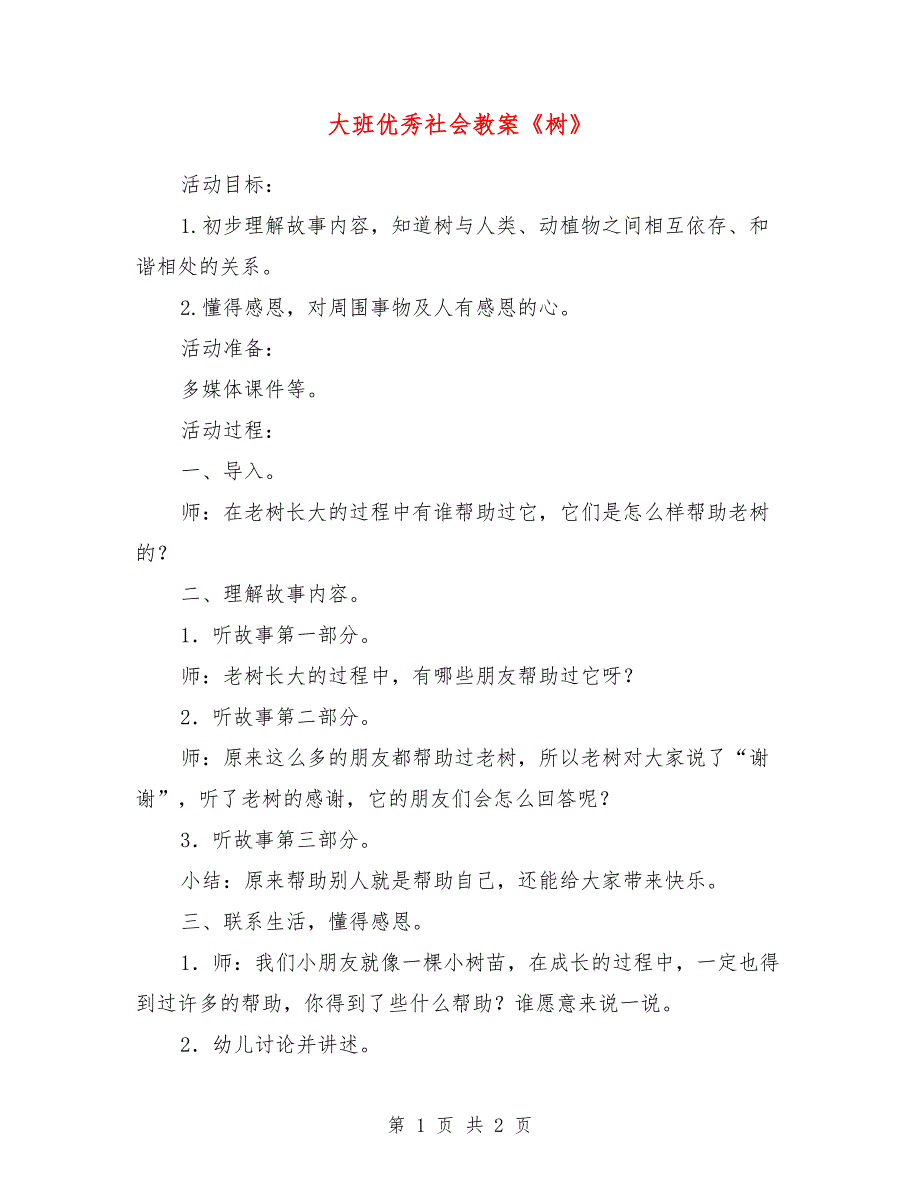 大班优秀社会教案《树》

活动目标：

1.初步理解故事内容，知道树与人类、动植物之间相互依存、和谐相处的关系。

2.懂得感恩，对周围事物及人有感恩的心。

活动准备：

多媒体课件等。

活动过程：

一、导入。

师：在老树长大的过程中有谁帮助过它，它们是怎么样帮助老树的？

二、理解故事内容。

1．听故事第一部分。

师：老树长大的过程中，有哪些朋友帮助过它呀？

2．听故事第二部分。

师：原来这么多的朋友都帮助过老树，所以老树对大家说了“谢谢”，听了老树的感谢，它的朋友们会怎么回答呢？

3．听故事第三部分。

小结：原来帮助别人就是帮助自己，还能给大家带来快乐。

三、联系生活，懂得感恩。

1．师：我们小朋友就像一棵小树苗，在成长的过程中，一定也得到过许多的帮助，你得到了些什么帮助？谁愿意来说一说。

2．幼儿讨论并讲述。

第 1 页 共 2 页